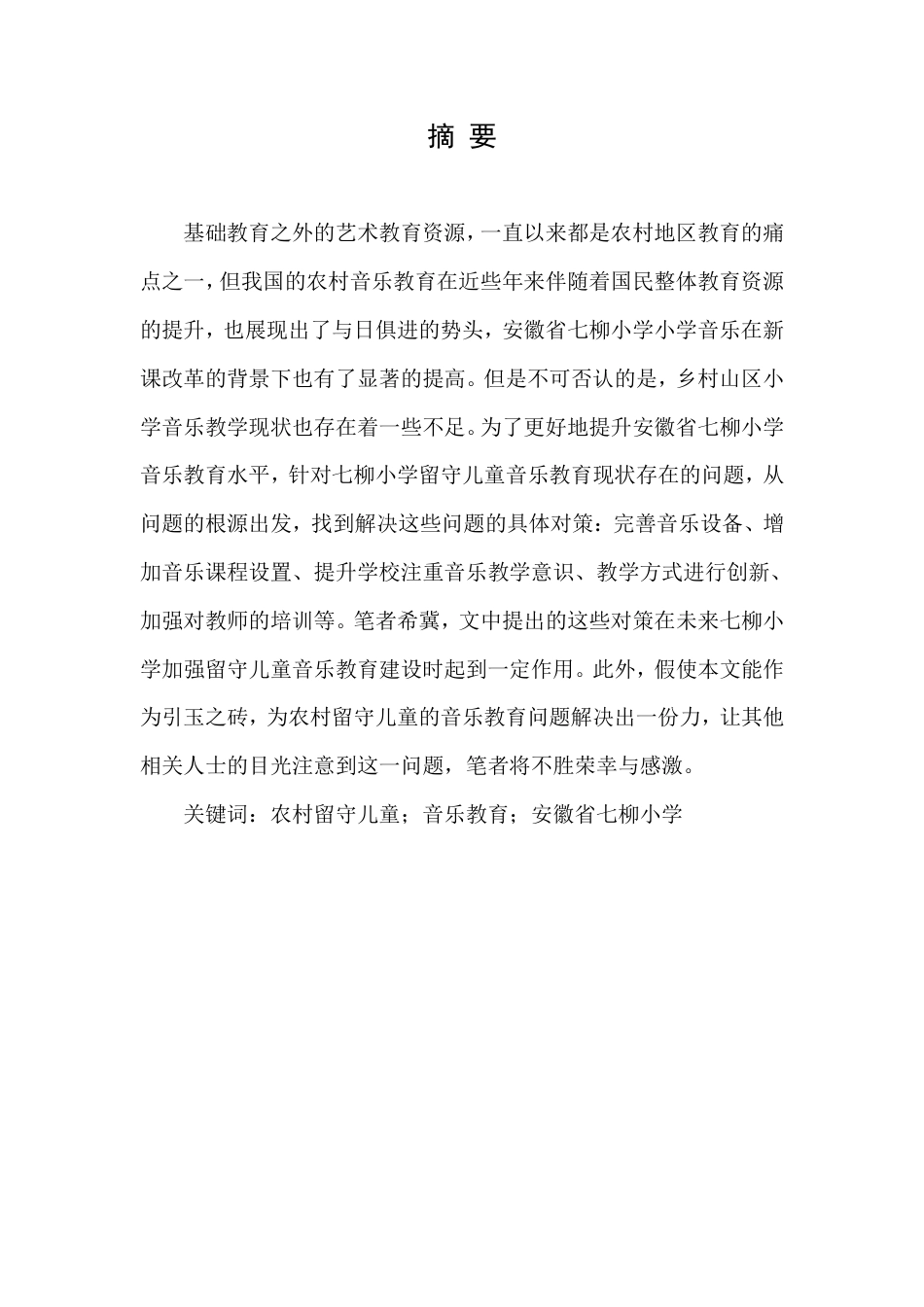 摘 要

基础教育之外的艺术教育资源，一直以来都是农村地区教育的痛点之一，但我国的农村音乐教育在近些年来伴随着国民整体教育资源的提升，也展现出了与日俱进的势头，安徽省七柳小学小学音乐在新课改革的背景下也有了显著的提高。但是不可否认的是，乡村山区小学音乐教学现状也存在着一些不足。为了更好地提升安徽省七柳小学音乐教育水平，针对七柳小学留守儿童音乐教育现状存在的问题，从问题的根源出发，找到解决这些问题的具体对策：完善音乐设备、增加音乐课程设置、提升学校注重音乐教学意识、教学方式进行创新、加强对教师的培训等。笔者希冀，文中提出的这些对策在未来七柳小学加强留守儿童音乐教育建设时起到一定作用。此外，假使本文能作为引玉之砖，为农村留守儿童的音乐教育问题解决出一份力，让其他相关人士的目光注意到这一问题，笔者将不胜荣幸与感激。

关键词：农村留守儿童；音乐教育；安徽省七柳小学